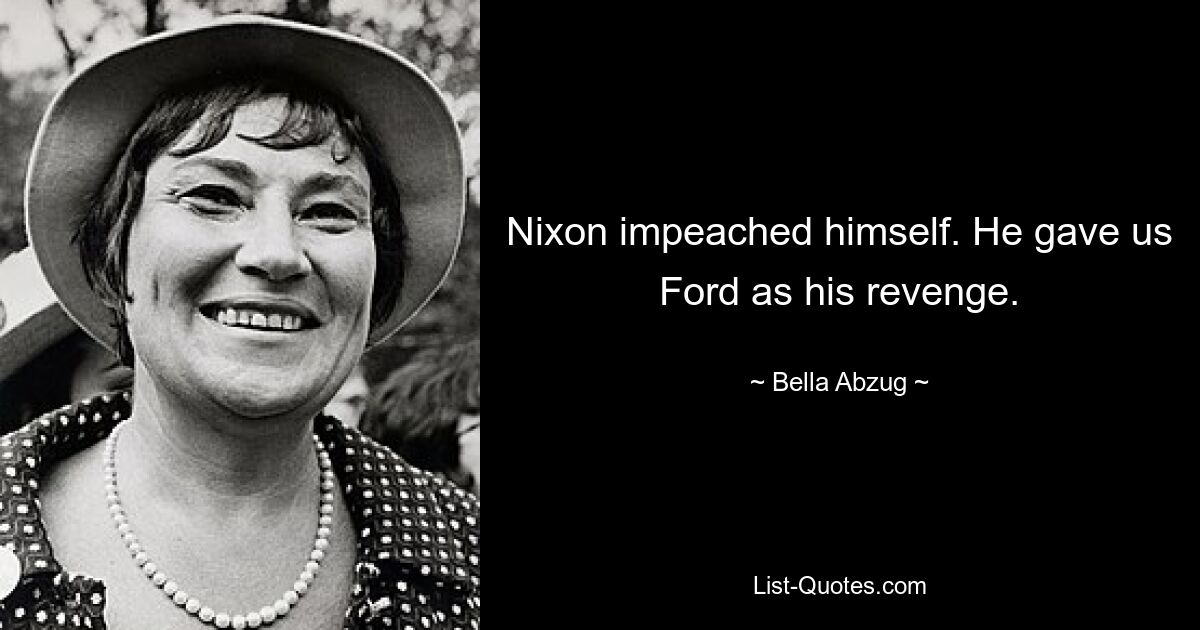 Nixon impeached himself. He gave us Ford as his revenge.

~ Bella Abzug ~

List-Quotes.com